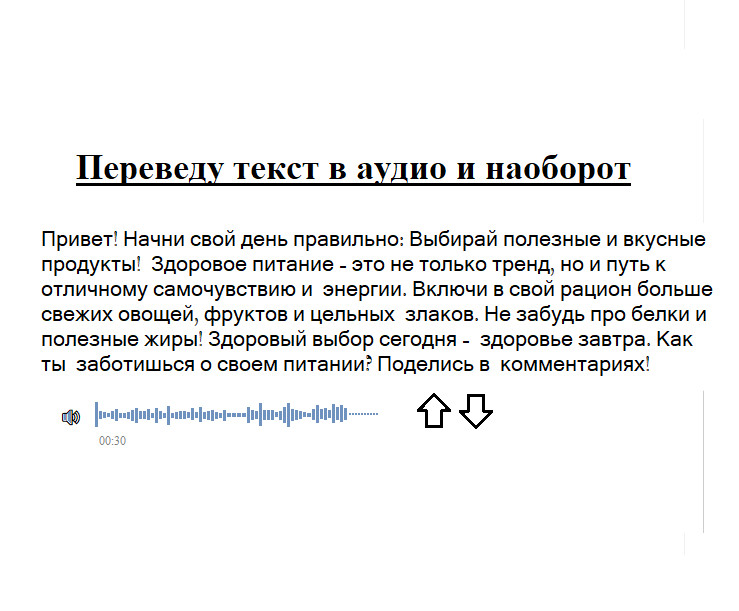 Переведу текст в аудио и наоборот

Привет! Начни свой день правильно: Выбирай полезные и вкусные продукты! Здоровое питание - это не только тренд, но и путь к отличному самочувствию и энергии. Включи в свой рацион больше свежих овощей, фруктов и цельных злаков. Не забудь про белки и полезные жиры! Здоровый выбор сегодня - здоровье завтра. Как ты заботишься о своем питании? Поделись в комментариях!

00:30